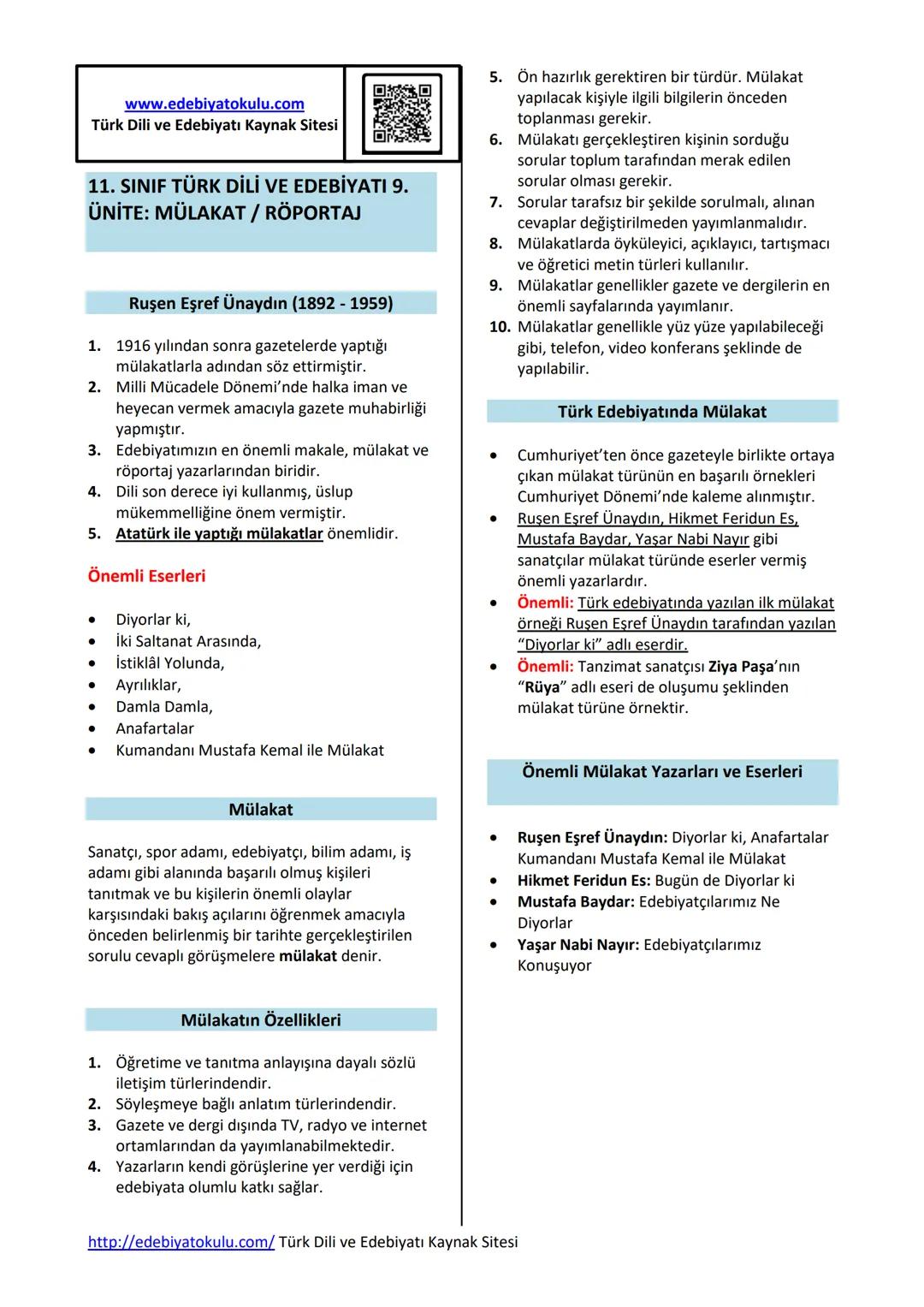 www.edebiyatokulu.com
Türk Dili ve Edebiyatı Kaynak Sitesi

11. SINIF TÜRK DİLİ VE EDEBİYATI 9. ÜNİTE: MÜLAKAT / RÖPORTAJ

Ruşen Eşref Ünaydın (1892 - 1959)

1. 1916 yılından sonra gazetelerde yaptığı mülakatlarla adından söz ettirmiştir.
2. Milli Mücadele Dönemi'nde halka iman ve heyecan vermek amacıyla gazete muhabirliği yapmıştır.
3. Edebiyatımızın en önemli makale, mülakat ve röportaj yazarlarından biridir.
4. Dili son derece iyi kullanmış, üslup mükemmelliğine önem vermiştir.
5. Atatürk ile yaptığı mülakatlar önemlidir.

Önemli Eserleri

• Diyorlar ki,
• İki Saltanat Arasında,
• İstiklâl Yolunda,
• Ayrılıklar,
• Damla Damla,
• Anafartalar
• Kumandanı Mustafa Kemal ile Mülakat

Mülakat

Sanatçı, spor adamı, edebiyatçı, bilim adamı, iş adamı gibi alanında başarılı olmuş kişileri tanıtmak ve bu kişilerin önemli olaylar karşısındaki bakış açılarını öğrenmek amacıyla önceden belirlenmiş bir tarihte gerçekleştirilen sorulu cevaplı görüşmelere mülakat denir.

Mülakatın Özellikleri

1. Öğretime ve tanıtma anlayışına dayalı sözlü iletişim türlerindendir.
2. Söyleşmeye bağlı anlatım türlerindendir.
3. Gazete ve dergi dışında TV, radyo ve internet ortamlarından da yayımlanabilmektedir.
4. Yazarların kendi görüşlerine yer verdiği için edebiyata olumlu katkı sağlar.
5. Ön hazırlık gerektiren bir türdür. Mülakat yapılacak kişiyle ilgili bilgilerin önceden toplanması gerekir.
6. Mülakatı gerçekleştiren kişinin sorduğu sorular toplum tarafından merak edilen sorular olması gerekir.
7. Sorular tarafsız bir şekilde sorulmalı, alınan cevaplar değiştirilmeden yayımlanmalıdır.
8. Mülakatlarda öyküleyici, açıklayıcı, tartışmacı ve öğretici metin türleri kullanılır.
9. Mülakatlar genellikler gazete ve dergilerin en önemli sayfalarında yayımlanır.
10. Mülakatlar genellikle yüz yüze yapılabileceği gibi, telefon, video konferans şeklinde de yapılabilir.

Türk Edebiyatında Mülakat

• Cumhuriyet'ten önce gazeteyle birlikte ortaya çıkan mülakat türünün en başarılı örnekleri Cumhuriyet Dönemi'nde kaleme alınmıştır.
• Ruşen Eşref Ünaydın, Hikmet Feridun Es, Mustafa Baydar, Yaşar Nabi Nayır gibi sanatçılar mülakat türünde eserler vermiş önemli yazarlardır.
• Önemli: Türk edebiyatında yazılan ilk mülakat örneği Ruşen Eşref Ünaydın tarafından yazılan "Diyorlar ki" adlı eserdir.
• Önemli: Tanzimat sanatçısı Ziya Paşa'nın "Rüya" adlı eseri de oluşumu şeklinden mülakat türüne örnektir.

Önemli Mülakat Yazarları ve Eserleri

• Ruşen Eşref Ünaydın: Diyorlar ki, Anafartalar Kumandanı Mustafa Kemal ile Mülakat
• Hikmet Feridun Es: Bugün de Diyorlar ki
• Mustafa Baydar: Edebiyatçılarımız Ne Diyorlar
• Yaşar Nabi Nayır: Edebiyatçılarımız Konuşuyor

http://edebiyatokulu.com/ Türk Dili ve Edebiyatı Kaynak Sitesi